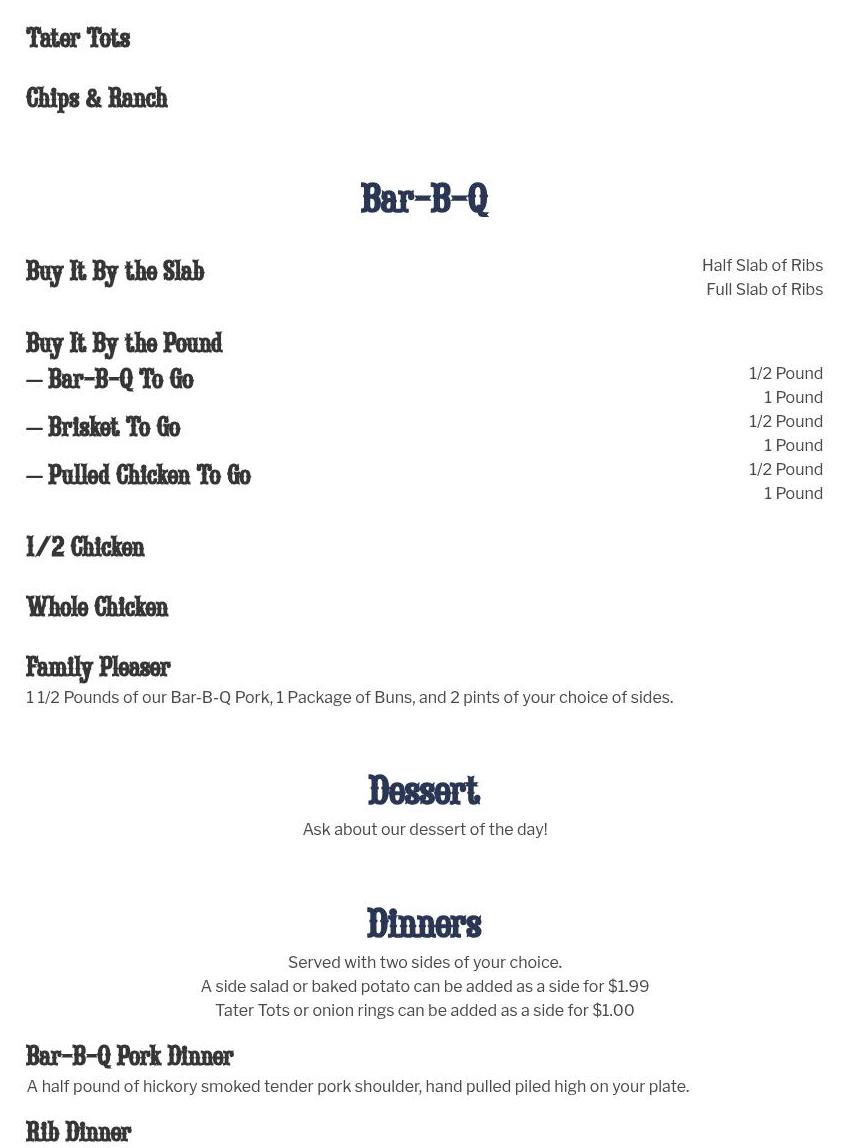 Tater Tots

Chips & Ranch

Bar-B-Q

Buy It By the Slab
Half Slab of Ribs
Full Slab of Ribs

Buy It By the Pound
— Bar-B-Q To Go
1/2 Pound
1 Pound
— Brisket To Go
1/2 Pound
1 Pound
— Pulled Chicken To Go
1/2 Pound
1 Pound

1/2 Chicken

Whole Chicken

Family Pleaser
1 1/2 Pounds of our Bar-B-Q Pork, 1 Package of Buns, and 2 pints of your choice of sides.

Dessert
Ask about our dessert of the day!

Dinners
Served with two sides of your choice.
A side salad or baked potato can be added as a side for $1.99
Tater Tots or onion rings can be added as a side for $1.00

Bar-B-Q Pork Dinner
A half pound of hickory smoked tender pork shoulder, hand pulled piled high on your plate.

Rib Dinner